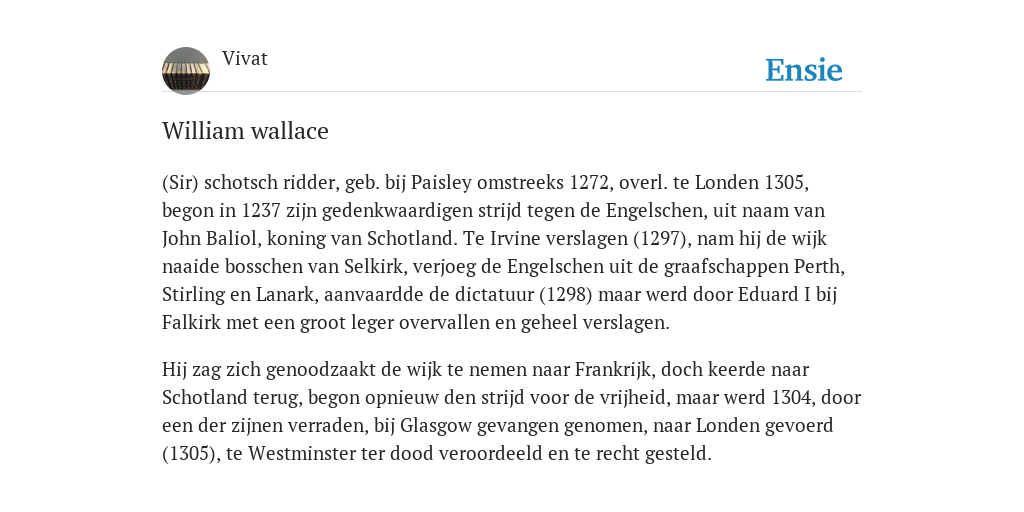 Vivat

Ensie

William wallace

(Sir) schotsch ridder, geb. bij Paisley omstreeks 1272, overl. te Londen 1305, begon in 1237 zijn gedenkwaardigen strijd tegen de Engelschen, uit naam van John Baliol, koning van Schotland. Te Irvine verslagen (1297), nam hij de wijk naaide bosschen van Selkirk, verjoeg de Engelschen uit de graafschappen Perth, Stirling en Lanark, aanvaardde de dictatuur (1298) maar werd door Eduard I bij Falkirk met een groot leger overvallen en geheel verslagen.

Hij zag zich genoodzaakt de wijk te nemen naar Frankrijk, doch keerde naar Schotland terug, begon opnieuw den strijd voor de vrijheid, maar werd 1304, door een der zijnen verraden, bij Glasgow gevangen genomen, naar Londen gevoerd (1305), te Westminster ter dood veroordeeld en te recht gesteld.